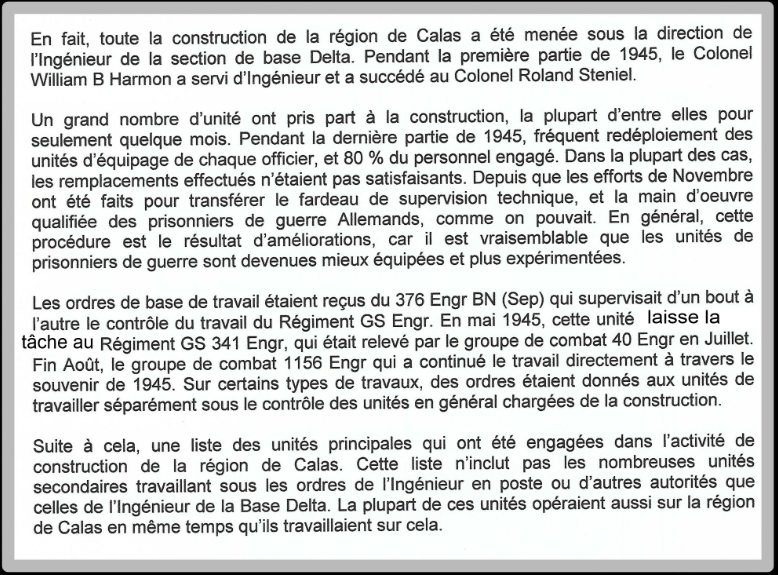 En fait, toute la construction de la région de Calas a été menée sous la direction de l'Ingénieur de la section de base Delta. Pendant la première partie de 1945, le Colonel William B Harmon a servi d'Ingénieur et a succédé au Colonel Roland Steniel.

Un grand nombre d'unité ont pris part à la construction, la plupart d'entre elles pour seulement quelque mois. Pendant la dernière partie de 1945, fréquent redéploiement des unités d'équipage de chaque officier, et 80 % du personnel engagé. Dans la plupart des cas, les remplacements effectués n'étaient pas satisfaisants. Depuis que les efforts de Novembre ont été faits pour transférer le fardeau de supervision technique, et la main d'oeuvre qualifiée des prisonniers de guerre Allemands, comme on pouvait. En général, cette procédure est le résultat d'améliorations, car il est vraisemblable que les unités de prisonniers de guerre sont devenues mieux équipées et plus expérimentées.

Les ordres de base de travail étaient reçus du 376 Engr BN (Sep) qui supervisait d'un bout à l'autre le contrôle du travail du Régiment GS Engr. En mai 1945, cette unité laisse la tâche au Régiment GS 341 Engr, qui était relevé par le groupe de combat 40 Engr en Juillet. Fin Août, le groupe de combat 1156 Engr qui a continué le travail directement à travers le souvenir de 1945. Sur certains types de travaux, des ordres étaient donnés aux unités de travailler séparément sous le contrôle des unités en général chargées de la construction.

Suite à cela, une liste des unités principales qui ont été engagées dans l'activité de construction de la région de Calas. Cette liste n'inclut pas les nombreuses unités secondaires travaillant sous les ordres de l'Ingénieur en poste ou d'autres autorités que celles de l'Ingénieur de la Base Delta. La plupart de ces unités opéraient aussi sur la région de Calas en même temps qu'ils travaillaient sur cela.